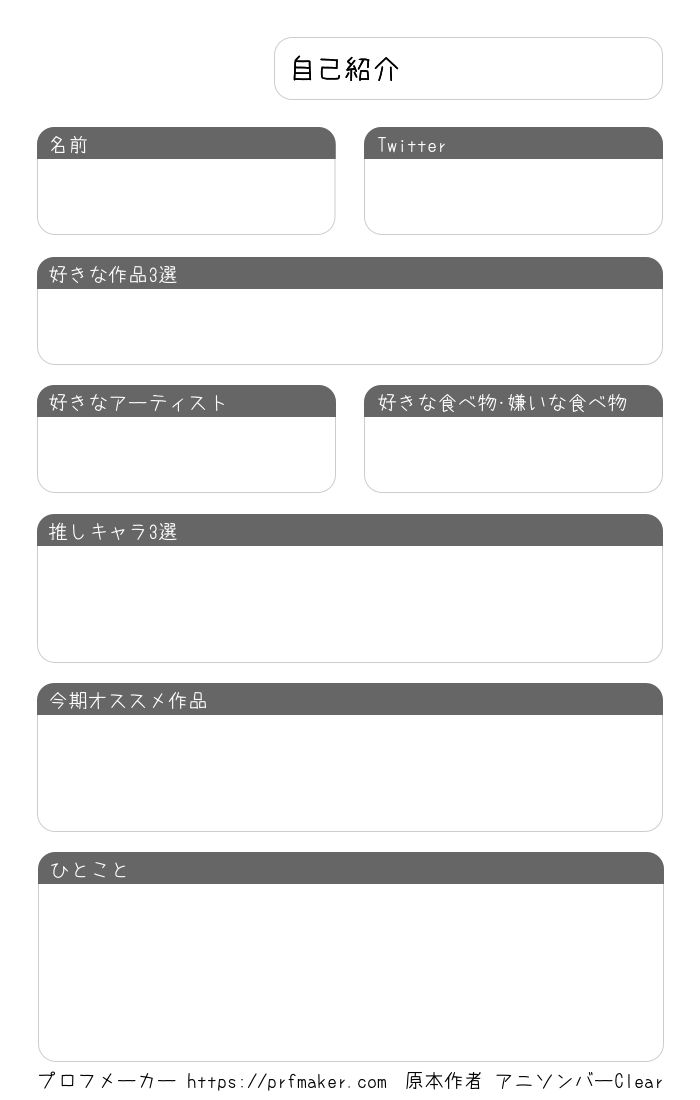 自己紹介

名前

Twitter

好きな作品3選

好きなアーティスト

好きな食べ物·嫌いな食べ物

推しキャラ3選

今期オススメ作品

ひとこと

プロフメーカー https://prfmaker.com 原本作者 アニソンバーClear